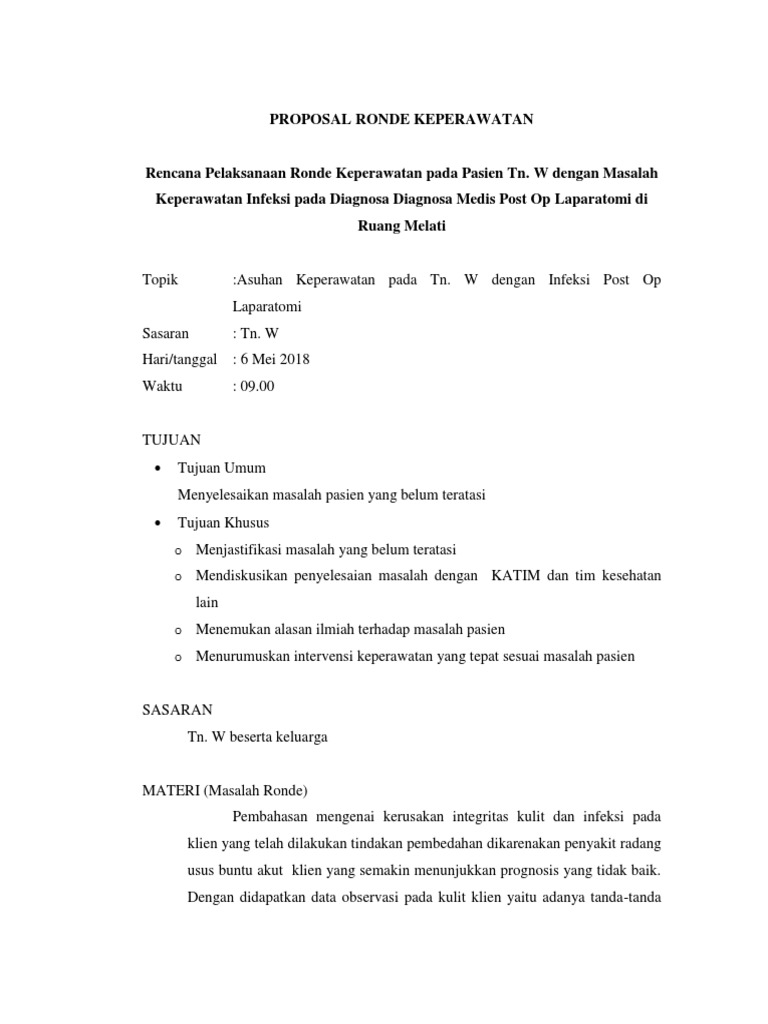 PROPOSAL RONDE KEPERAWATAN

Rencana Pelaksanaan Ronde Keperawatan pada Pasien Tn. W dengan Masalah Keperawatan Infeksi pada Diagnosa Diagnosa Medis Post Op Laparatomi di Ruang Melati

Topik :Asuhan Keperawatan pada Tn. W dengan Infeksi Post Op Laparatomi
Sasaran : Tn. W
Hari/tanggal : 6 Mei 2018
Waktu : 09.00

TUJUAN
• Tujuan Umum
Menyelesaikan masalah pasien yang belum teratasi
• Tujuan Khusus
o Menjastifikasi masalah yang belum teratasi
o Mendiskusikan penyelesaian masalah dengan KATIM dan tim kesehatan lain
o Menemukan alasan ilmiah terhadap masalah pasien
o Menurumuskan intervensi keperawatan yang tepat sesuai masalah pasien

SASARAN
Tn. W beserta keluarga

MATERI (Masalah Ronde)
Pembahasan mengenai kerusakan integritas kulit dan infeksi pada klien yang telah dilakukan tindakan pembedahan dikarenakan penyakit radang usus buntu akut klien yang semakin menunjukkan prognosis yang tidak baik. Dengan didapatkan data observasi pada kulit klien yaitu adanya tanda-tanda